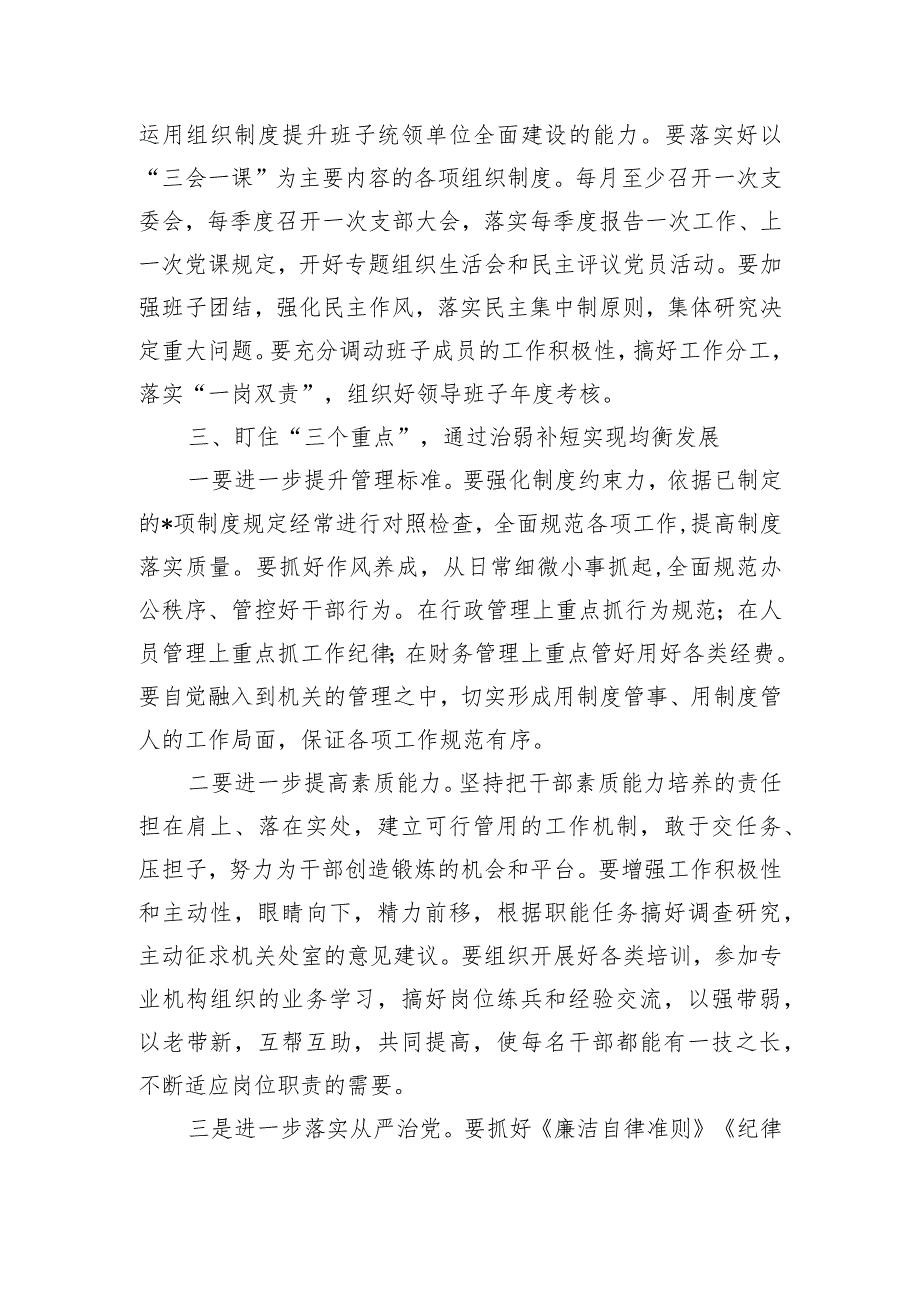 运用组织制度提升班子统领单位全面建设的能力。要落实好以“三会一课”为主要内容的各项组织制度。每月至少召开一次支委会，每季度召开一次支部大会，落实每季度报告一次工作、上一次党课规定，开好专题组织生活会和民主评议党员活动。要加强班子团结，强化民主作风，落实民主集中制原则，集体研究决定重大问题。要充分调动班子成员的工作积极性，搞好工作分工，落实“一岗双责”，组织好领导班子年度考核。

三、盯住“三个重点”，通过治弱补短实现均衡发展

一要进一步提升管理标准。要强化制度约束力，依据已制定的*项制度规定经常进行对照检查，全面规范各项工作，提高制度落实质量。要抓好作风养成，从日常细微小事抓起，全面规范办公秩序、管控好干部行为。在行政管理上重点抓行为规范；在人员管理上重点抓工作纪律；在财务管理上重点管好用好各类经费。要自觉融入到机关的管理之中，切实形成用制度管事、用制度管人的工作局面，保证各项工作规范有序。

二要进一步提高素质能力。坚持把干部素质能力培养的责任担在肩上、落在实处，建立可行管用的工作机制，敢于交任务、压担子，努力为干部创造锻炼的机会和平台。要增强工作积极性和主动性，眼睛向下，精力前移，根据职能任务搞好调查研究，主动征求机关处室的意见建议。要组织开展好各类培训，参加专业机构组织的业务学习，搞好岗位练兵和经验交流，以强带弱，以老带新，互帮互助，共同提高，使每名干部都能有一技之长，不断适应岗位职责的需要。

三是进一步落实从严治党。要抓好《廉洁自律准则》《纪律